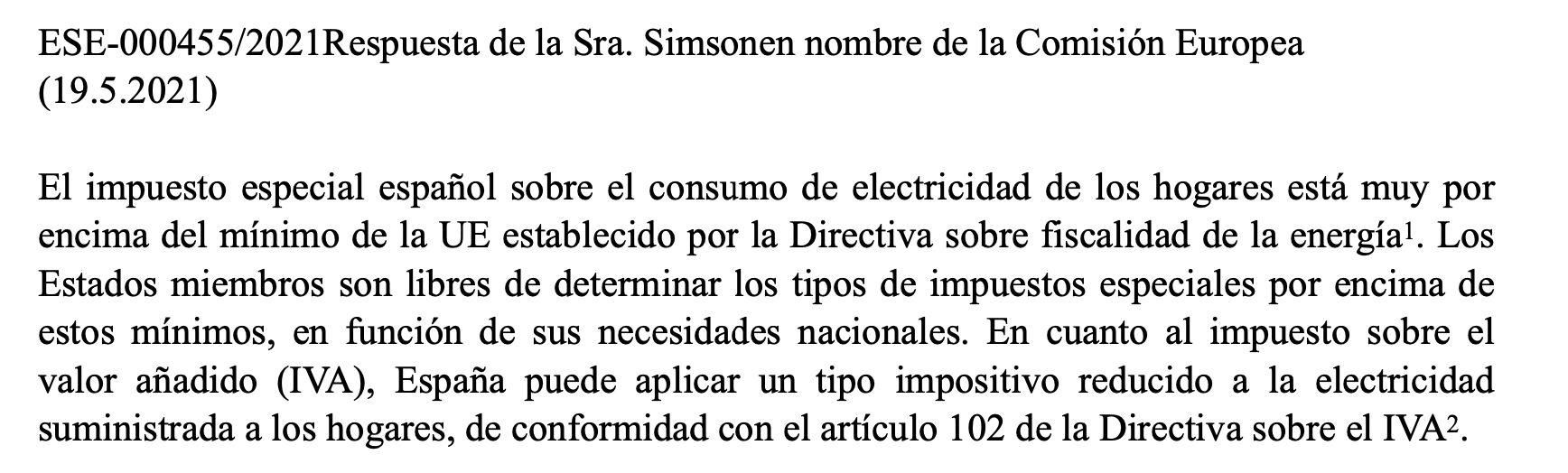 ESE-000455/2021Respuesta de la Sra. Simsonen nombre de la Comisión Europea (19.5.2021)

El impuesto especial español sobre el consumo de electricidad de los hogares está muy por encima del mínimo de la UE establecido por la Directiva sobre fiscalidad de la energía$^1$. Los Estados miembros son libres de determinar los tipos de impuestos especiales por encima de estos mínimos, en función de sus necesidades nacionales. En cuanto al impuesto sobre el valor añadido (IVA), España puede aplicar un tipo impositivo reducido a la electricidad suministrada a los hogares, de conformidad con el artículo 102 de la Directiva sobre el IVA$^2$.